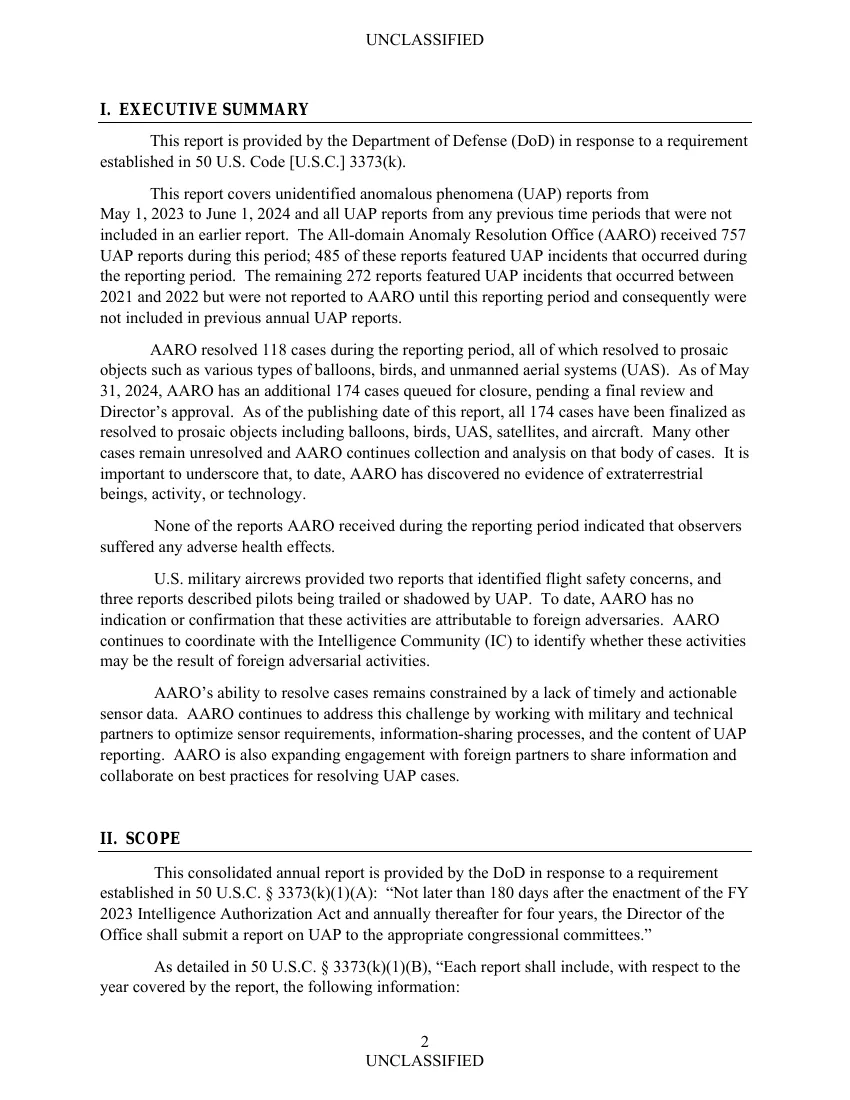 UNCLASSIFIED

I. EXECUTIVE SUMMARY

This report is provided by the Department of Defense (DoD) in response to a requirement established in 50 U.S. Code [U.S.C.] 3373(k).

This report covers unidentified anomalous phenomena (UAP) reports from May 1, 2023 to June 1, 2024 and all UAP reports from any previous time periods that were not included in an earlier report. The All-domain Anomaly Resolution Office (AARO) received 757 UAP reports during this period; 485 of these reports featured UAP incidents that occurred during the reporting period. The remaining 272 reports featured UAP incidents that occurred between 2021 and 2022 but were not reported to AARO until this reporting period and consequently were not included in previous annual UAP reports.

AARO resolved 118 cases during the reporting period, all of which resolved to prosaic objects such as various types of balloons, birds, and unmanned aerial systems (UAS). As of May 31, 2024, AARO has an additional 174 cases queued for closure, pending a final review and Director's approval. As of the publishing date of this report, all 174 cases have been finalized as resolved to prosaic objects including balloons, birds, UAS, satellites, and aircraft. Many other cases remain unresolved and AARO continues collection and analysis on that body of cases. It is important to underscore that, to date, AARO has discovered no evidence of extraterrestrial beings, activity, or technology.

None of the reports AARO received during the reporting period indicated that observers suffered any adverse health effects.

U.S. military aircrews provided two reports that identified flight safety concerns, and three reports described pilots being trailed or shadowed by UAP. To date, AARO has no indication or confirmation that these activities are attributable to foreign adversaries. AARO continues to coordinate with the Intelligence Community (IC) to identify whether these activities may be the result of foreign adversarial activities.

AARO's ability to resolve cases remains constrained by a lack of timely and actionable sensor data. AARO continues to address this challenge by working with military and technical partners to optimize sensor requirements, information-sharing processes, and the content of UAP reporting. AARO is also expanding engagement with foreign partners to share information and collaborate on best practices for resolving UAP cases.

II. SCOPE

This consolidated annual report is provided by the DoD in response to a requirement established in 50 U.S.C. § 3373(k)(1)(A): "Not later than 180 days after the enactment of the FY 2023 Intelligence Authorization Act and annually thereafter for four years, the Director of the Office shall submit a report on UAP to the appropriate congressional committees."

As detailed in 50 U.S.C. § 3373(k)(1)(B), "Each report shall include, with respect to the year covered by the report, the following information:

2
UNCLASSIFIED